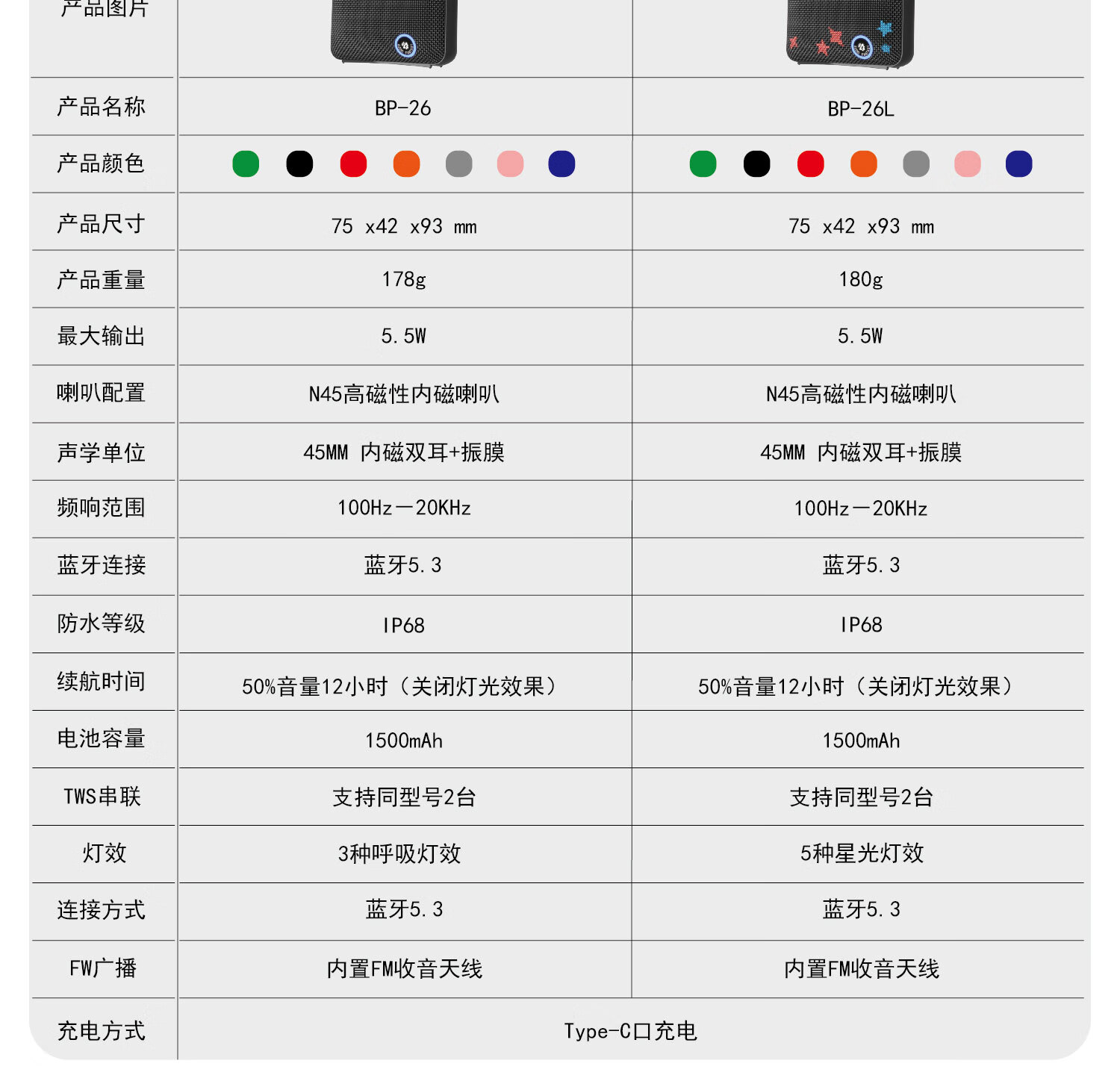 | 产品图片 | | |
|---|---|---|
| 产品名称 | BP-26 | BP-26L |
| 产品颜色 | | |
| 产品尺寸 | 75 x42 x93 mm | 75 x42 x93 mm |
| 产品重量 | 178g | 180g |
| 最大输出 | 5.5W | 5.5W |
| 喇叭配置 | N45高磁性内磁喇叭 | N45高磁性内磁喇叭 |
| 声学单位 | 45MM 内磁双耳+振膜 | 45MM 内磁双耳+振膜 |
| 频响范围 | 100Hz—20KHz | 100Hz—20KHz |
| 蓝牙连接 | 蓝牙5.3 | 蓝牙5.3 |
| 防水等级 | IP68 | IP68 |
| 续航时间 | 50%音量12小时（关闭灯光效果） | 50%音量12小时（关闭灯光效果） |
| 电池容量 | 1500mAh | 1500mAh |
| TWS串联 | 支持同型号2台 | 支持同型号2台 |
| 灯效 | 3种呼吸灯效 | 5种星光灯效 |
| 连接方式 | 蓝牙5.3 | 蓝牙5.3 |
| FW广播 | 内置FM收音天线 | 内置FM收音天线 |
| 充电方式 | Type-C口充电 | |